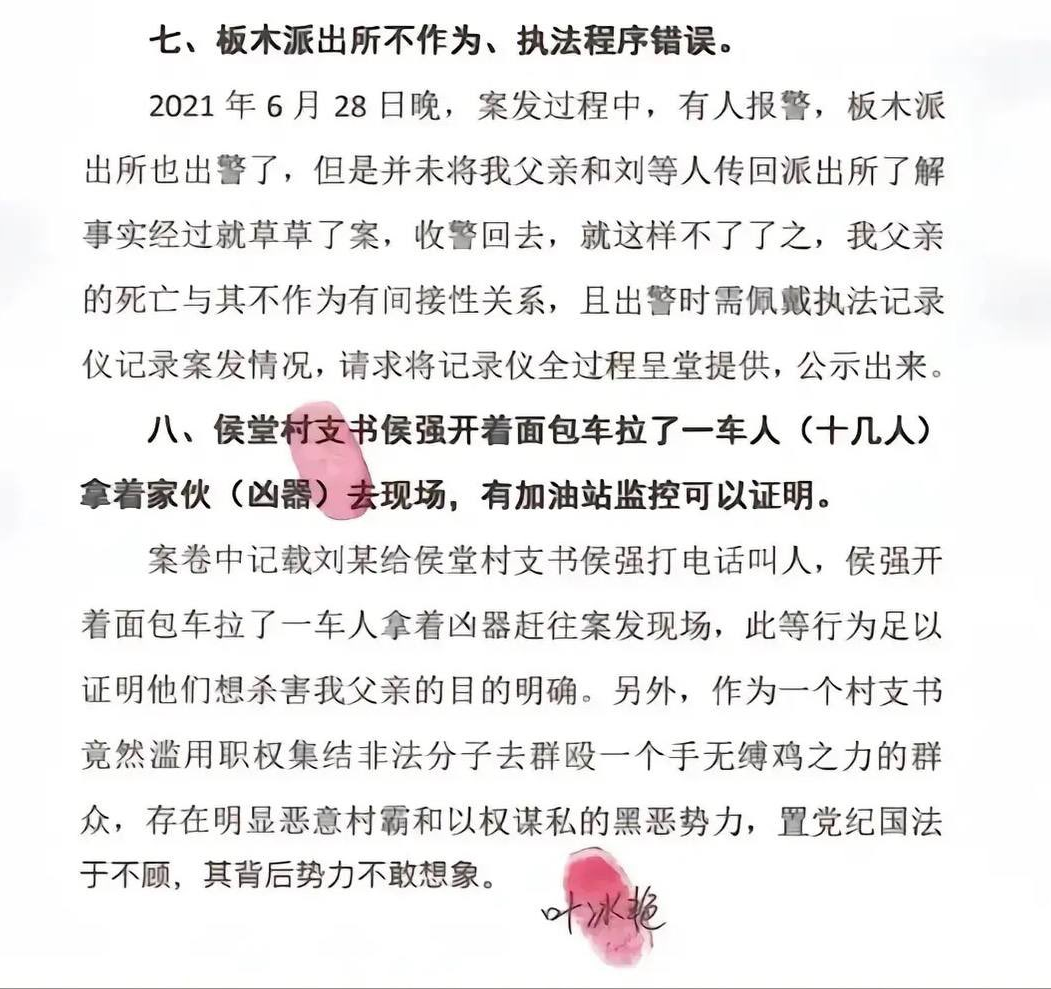 七、板木派出所不作为、执法程序错误。

2021 年 6 月 28 日晚，案发过程中，有人报警，板木派出所也出警了，但是并未将我父亲和刘等人传回派出所了解事实经过就草草了案，收警回去，就这样不了了之，我父亲的死亡与其不作为有间接性关系，且出警时需佩戴执法记录仪记录案发情况，请求将记录仪全过程呈堂提供，公示出来。

八、侯堂村支书侯强开着面包车拉了一车人（十几人）拿着家伙（凶器）去现场，有加油站监控可以证明。

案卷中记载刘某给侯堂村支书侯强打电话叫人，侯强开着面包车拉了一车人拿着凶器赶往案发现场，此等行为足以证明他们想杀害我父亲的目的明确。另外，作为一个村支书竟然滥用职权集结非法分子去群殴一个手无缚鸡之力的群众，存在明显恶意村霸和以权谋私的黑恶势力，置党纪国法于不顾，其背后势力不敢想象。

叶冰艳